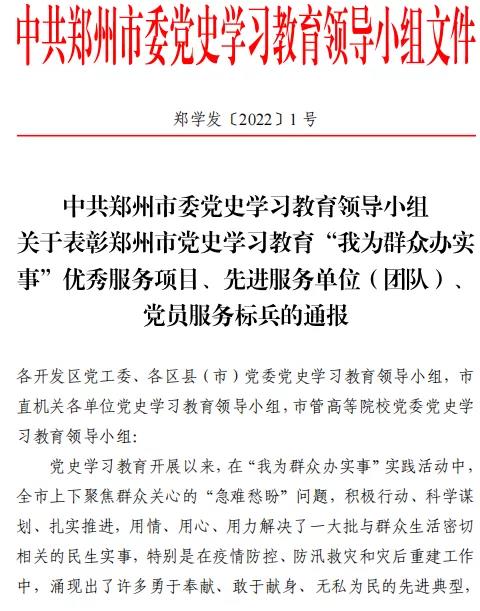 中共郑州市委党史学习教育领导小组文件

郑学发〔2022〕1号

中共郑州市委党史学习教育领导小组
关于表彰郑州市党史学习教育“我为群众办实事”优秀服务项目、先进服务单位（团队）、党员服务标兵的通报

各开发区党工委、各区县（市）党委党史学习教育领导小组，市直机关各单位党史学习教育领导小组，市管高等院校党委党史学习教育领导小组：

党史学习教育开展以来，在“我为群众办实事”实践活动中，全市上下聚焦群众关心的“急难愁盼”问题，积极行动、科学谋划、扎实推进，用情、用心、用力解决了一大批与群众生活密切相关的民生实事，特别是在疫情防控、防汛救灾和灾后重建工作中，涌现出了许多勇于奉献、敢于献身、无私为民的先进典型，